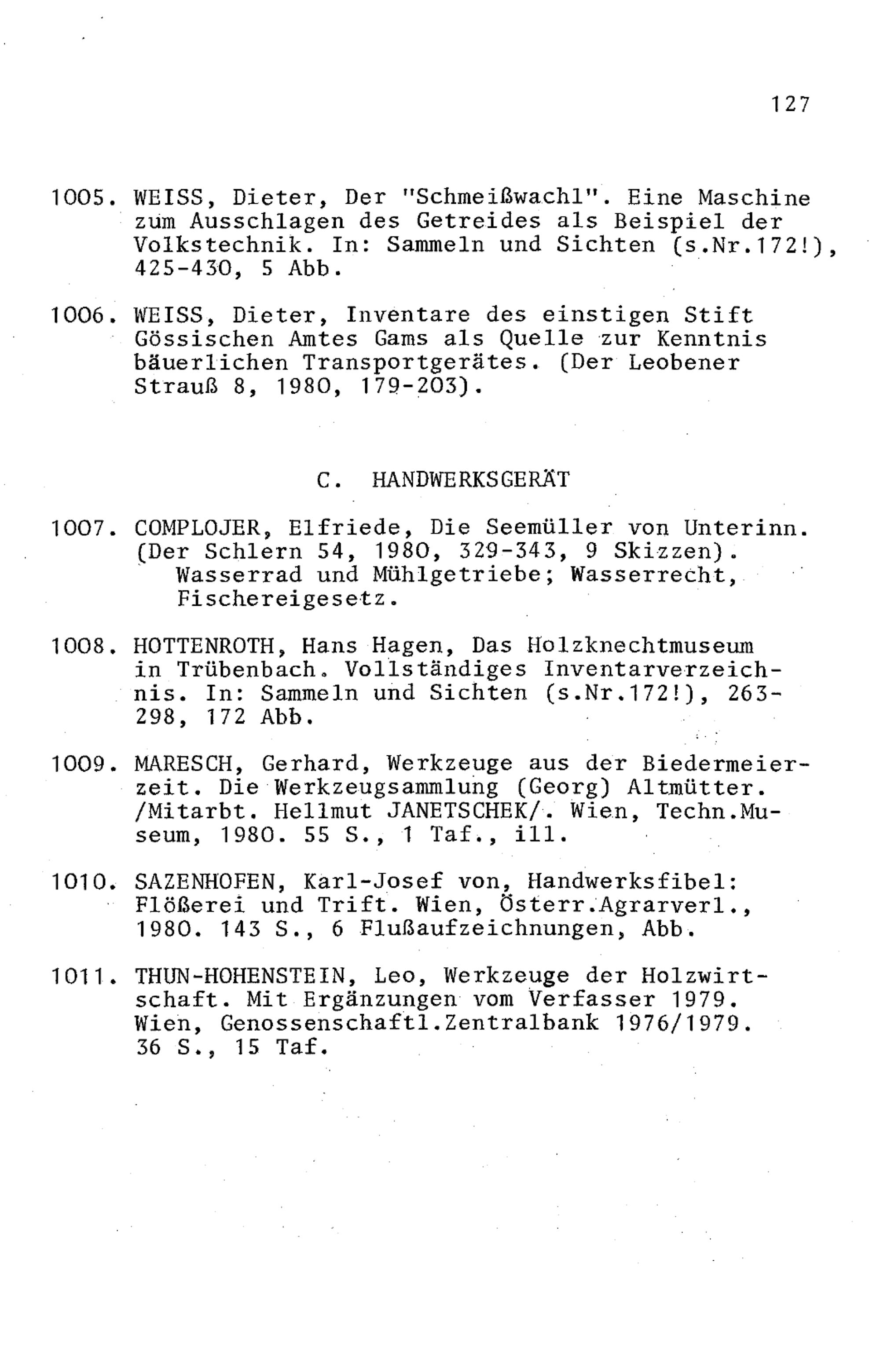 127

1005. WEISS, Dieter, Der "Schmeißwachl". Eine Maschine zum Ausschlagen des Getreides als Beispiel der Volkstechnik. In: Sammeln und Sichten (s.Nr.172!), 425-430, 5 Abb.

1006. WEISS, Dieter, Inventare des einstigen Stift Gössischen Amtes Gams als Quelle zur Kenntnis bäuerlichen Transportgerätes. (Der Leobener Strauß 8, 1980, 179-203).

C. HANDWERKSGERÄT

1007. COMPLOJER, Elfriede, Die Seemüller von Unterinn. (Der Schlern 54, 1980, 329-343, 9 Skizzen).
Wasserrad und Mühlgetriebe; Wasserrecht, Fischereigesetz.

1008. HOTTENROTH, Hans Hagen, Das Holzknechtmuseum in Trübenbach. Vollständiges Inventarverzeichnis. In: Sammeln und Sichten (s.Nr.172!), 263-298, 172 Abb.

1009. MARESCH, Gerhard, Werkzeuge aus der Biedermeierzeit. Die Werkzeugsammlung (Georg) Altmütter. /Mitarbt. Hellmut JANETSCHEK/. Wien, Techn.Museum, 1980. 55 S., 1 Taf., ill.

1010. SAZENHOFEN, Karl-Josef von, Handwerksfibel: Flößerei und Trift. Wien, Österr.Agrarverl., 1980. 143 S., 6 Flußaufzeichnungen, Abb.

1011. THUN-HOHENSTEIN, Leo, Werkzeuge der Holzwirtschaft. Mit Ergänzungen vom Verfasser 1979. Wien, Genossenschaftl.Zentralbank 1976/1979. 36 S., 15 Taf.